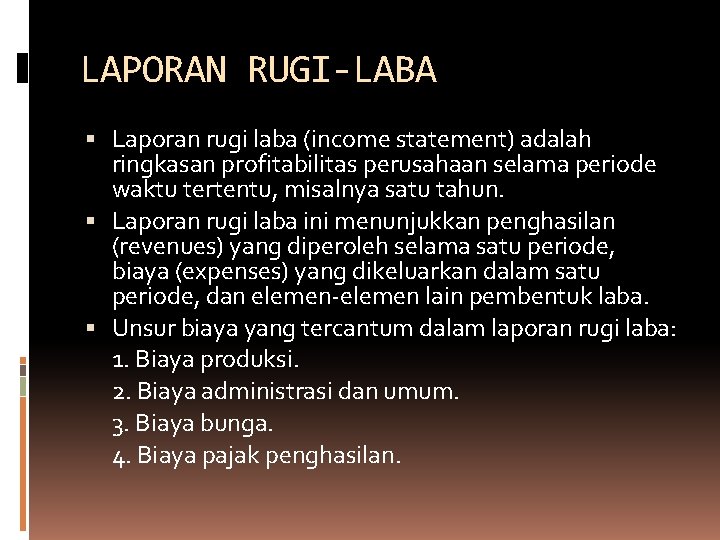 LAPORAN RUGI-LABA

▪ Laporan rugi laba (income statement) adalah ringkasan profitabilitas perusahaan selama periode waktu tertentu, misalnya satu tahun.
▪ Laporan rugi laba ini menunjukkan penghasilan (revenues) yang diperoleh selama satu periode, biaya (expenses) yang dikeluarkan dalam satu periode, dan elemen-elemen lain pembentuk laba.
▪ Unsur biaya yang tercantum dalam laporan rugi laba:
1. Biaya produksi.
2. Biaya administrasi dan umum.
3. Biaya bunga.
4. Biaya pajak penghasilan.